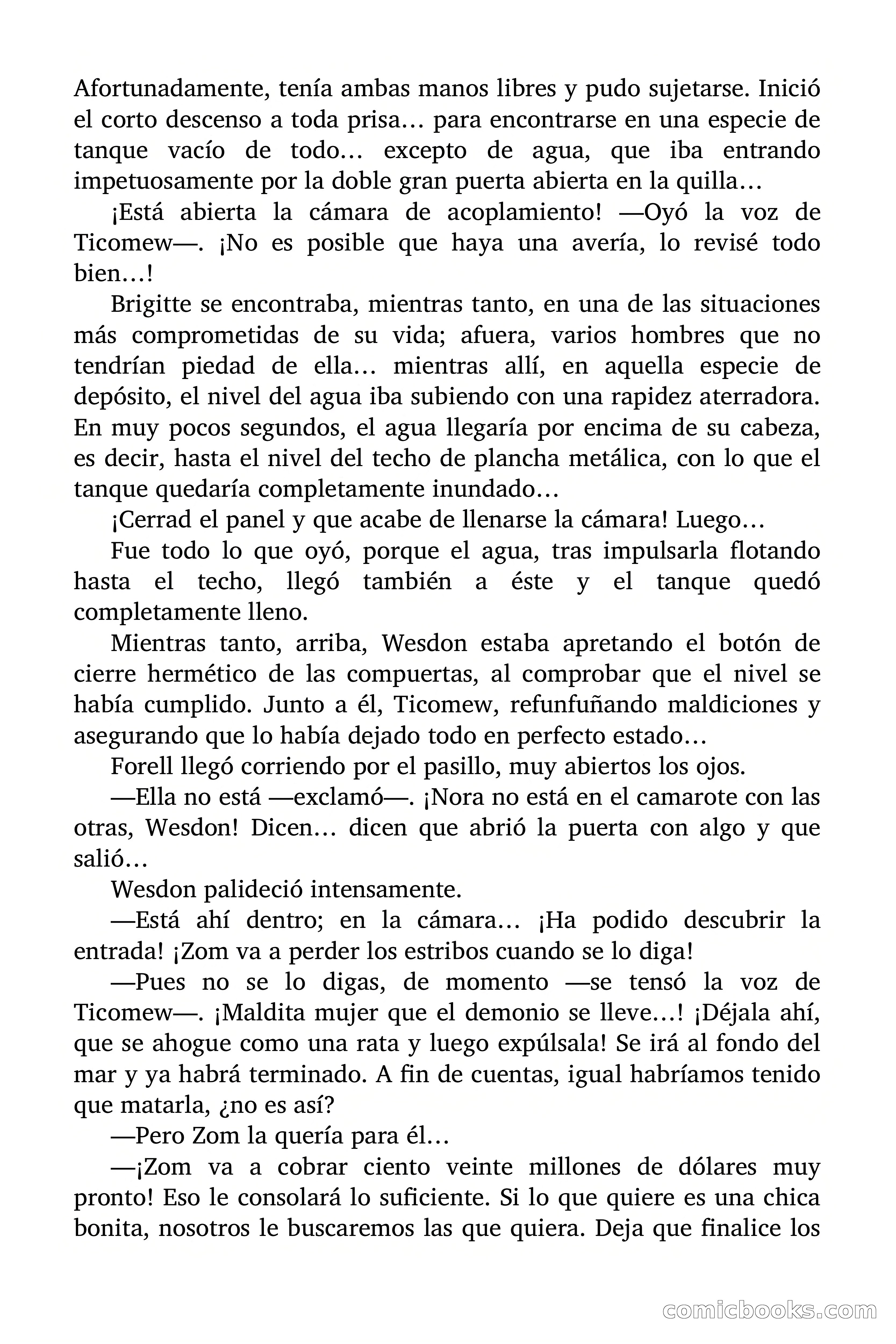 Afortunadamente, tenía ambas manos libres y pudo sujetarse. Inició el corto descenso a toda prisa… para encontrarse en una especie de tanque vacío de todo… excepto de agua, que iba entrando impetuosamente por la doble gran puerta abierta en la quilla…

¡Está abierta la cámara de acoplamiento! —Oyó la voz de Ticomew—. ¡No es posible que haya una avería, lo revisé todo bien…!

Brigitte se encontraba, mientras tanto, en una de las situaciones más comprometidas de su vida; afuera, varios hombres que no tendrían piedad de ella… mientras allí, en aquella especie de depósito, el nivel del agua iba subiendo con una rapidez aterradora. En muy pocos segundos, el agua llegaría por encima de su cabeza, es decir, hasta el nivel del techo de plancha metálica, con lo que el tanque quedaría completamente inundado…

¡Cerrad el panel y que acabe de llenarse la cámara! Luego…

Fue todo lo que oyó, porque el agua, tras impulsarla flotando hasta el techo, llegó también a éste y el tanque quedó completamente lleno.

Mientras tanto, arriba, Wesdon estaba apretando el botón de cierre hermético de las compuertas, al comprobar que el nivel se había cumplido. Junto a él, Ticomew, refunfuñando maldiciones y asegurando que lo había dejado todo en perfecto estado…

Forell llegó corriendo por el pasillo, muy abiertos los ojos.

—Ella no está —exclamó—. ¡Nora no está en el camarote con las otras, Wesdon! Dicen… dicen que abrió la puerta con algo y que salió…

Wesdon palideció intensamente.

—Está ahí dentro; en la cámara… ¡Ha podido descubrir la entrada! ¡Zom va a perder los estribos cuando se lo diga!

—Pues no se lo digas, de momento —se tensó la voz de Ticomew—. ¡Maldita mujer que el demonio se lleve…! ¡Déjala ahí, que se ahogue como una rata y luego expúlsala! Se irá al fondo del mar y ya habrá terminado. A fin de cuentas, igual habríamos tenido que matarla, ¿no es así?

—Pero Zom la quería para él…

—¡Zom va a cobrar ciento veinte millones de dólares muy pronto! Eso le consolará lo suficiente. Si lo que quiere es una chica bonita, nosotros le buscaremos las que quiera. Deja que finalice los

comicbooks.com